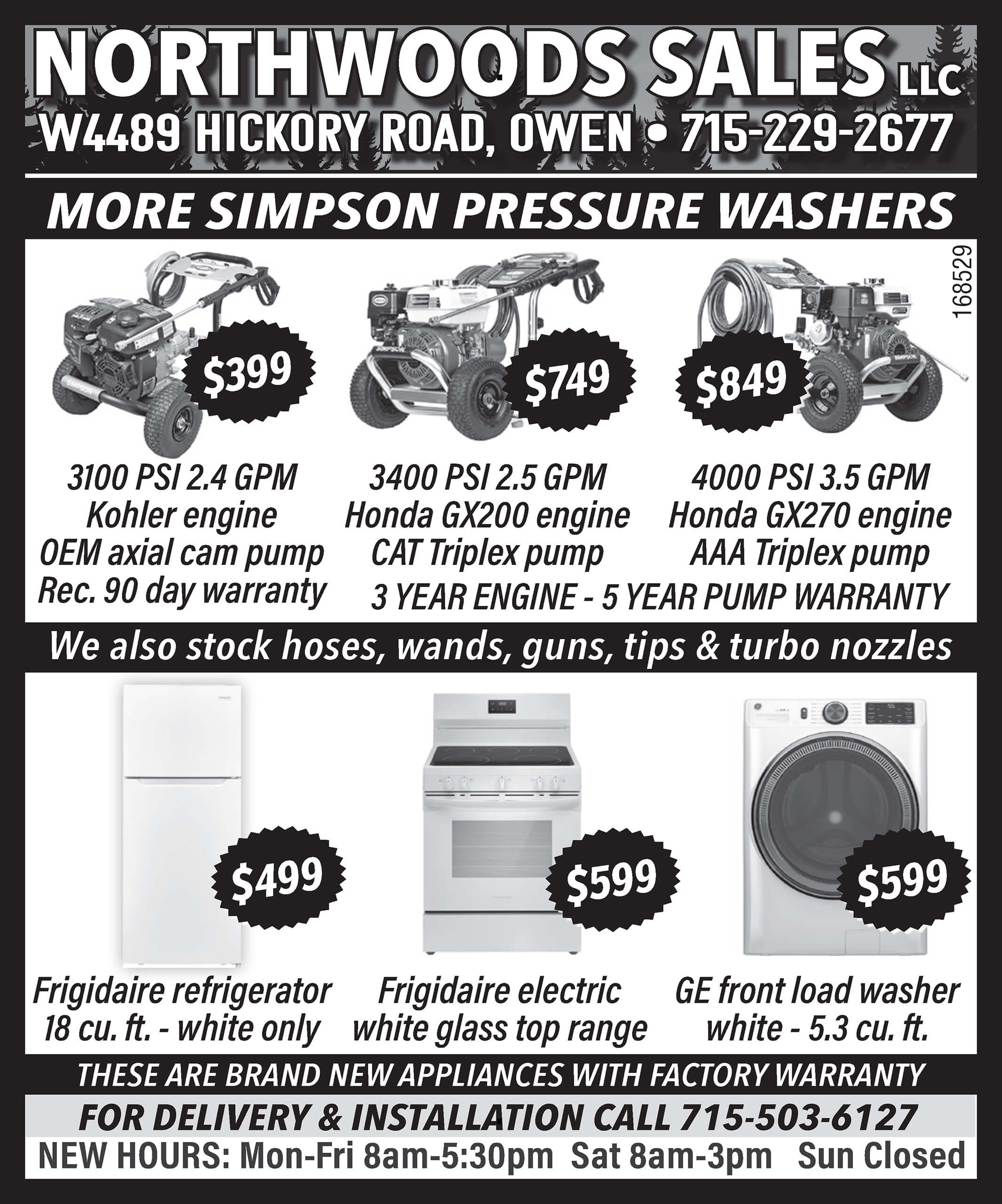 NORTHWOODS SALES LLC
W4489 HICKORY ROAD, OWEN • 715-229-2677

MORE SIMPSON PRESSURE WASHERS

168529

$399

$749

$849

3100 PSI 2.4 GPM
Kohler engine
OEM axial cam pump
Rec. 90 day warranty

3400 PSI 2.5 GPM
Honda GX200 engine
CAT Triplex pump

4000 PSI 3.5 GPM
Honda GX270 engine
AAA Triplex pump

3 YEAR ENGINE - 5 YEAR PUMP WARRANTY

We also stock hoses, wands, guns, tips & turbo nozzles

$499

$599

$599

Frigidaire refrigerator
18 cu. ft. - white only

Frigidaire electric
white glass top range

GE front load washer
white - 5.3 cu. ft.

THESE ARE BRAND NEW APPLIANCES WITH FACTORY WARRANTY

FOR DELIVERY & INSTALLATION CALL 715-503-6127

NEW HOURS: Mon-Fri 8am-5:30pm Sat 8am-3pm Sun Closed